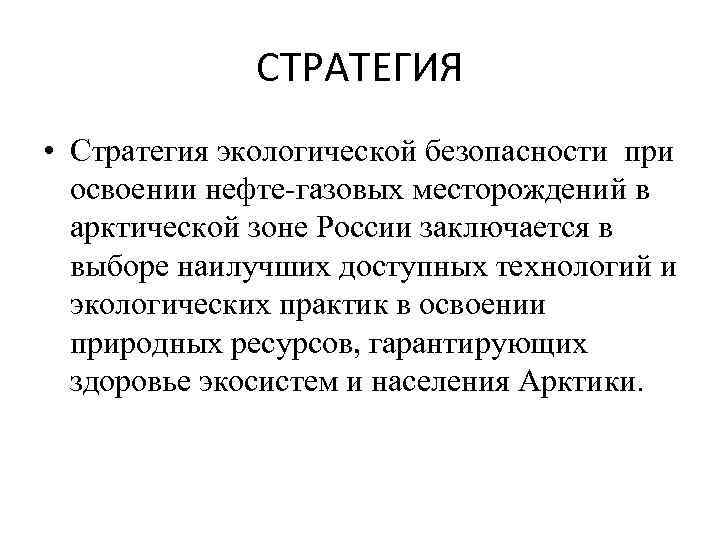 СТРАТЕГИЯ

• Стратегия экологической безопасности при освоении нефте-газовых месторождений в арктической зоне России заключается в выборе наилучших доступных технологий и экологических практик в освоении природных ресурсов, гарантирующих здоровье экосистем и населения Арктики.